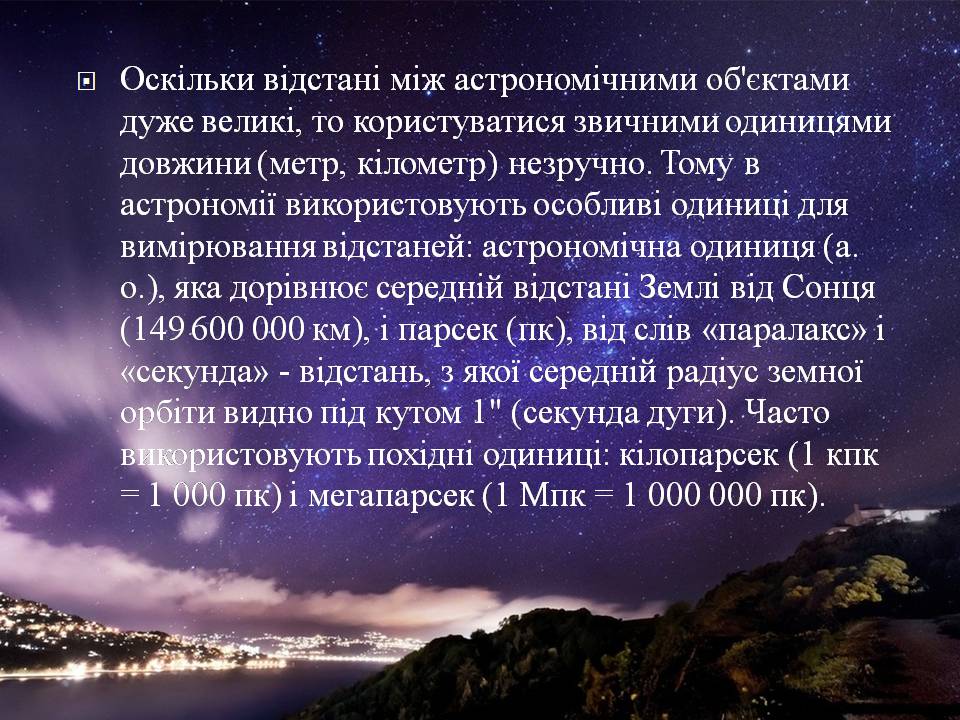 Оскільки відстані між астрономічними об'єктами дуже великі, то користуватися звичними одиницями довжини (метр, кілометр) незручно. Тому в астрономії використовують особливі одиниці для вимірювання відстаней: астрономічна одиниця (а. о.), яка дорівнює середній відстані Землі від Сонця (149 600 000 км), і парсек (пк), від слів «паралакс» і «секунда» - відстань, з якої середній радіус земної орбіти видно під кутом 1" (секунда дуги). Часто використовують похідні одиниці: кілопарсек (1 кпк = 1 000 пк) і мегапарсек (1 Мпк = 1 000 000 пк).